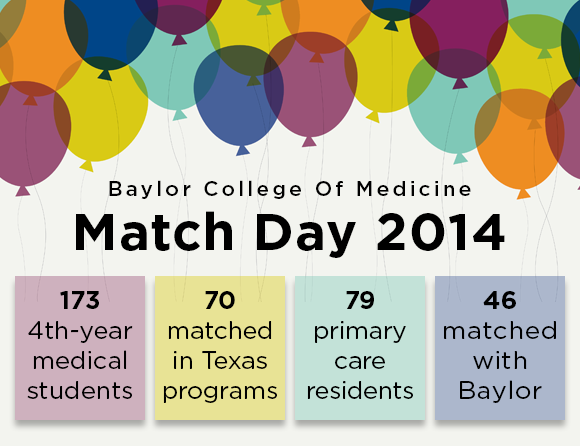 Baylor College Of Medicine

Match Day 2014

173
4th-year medical students

70
matched in Texas programs

79
primary care residents

46
matched with Baylor